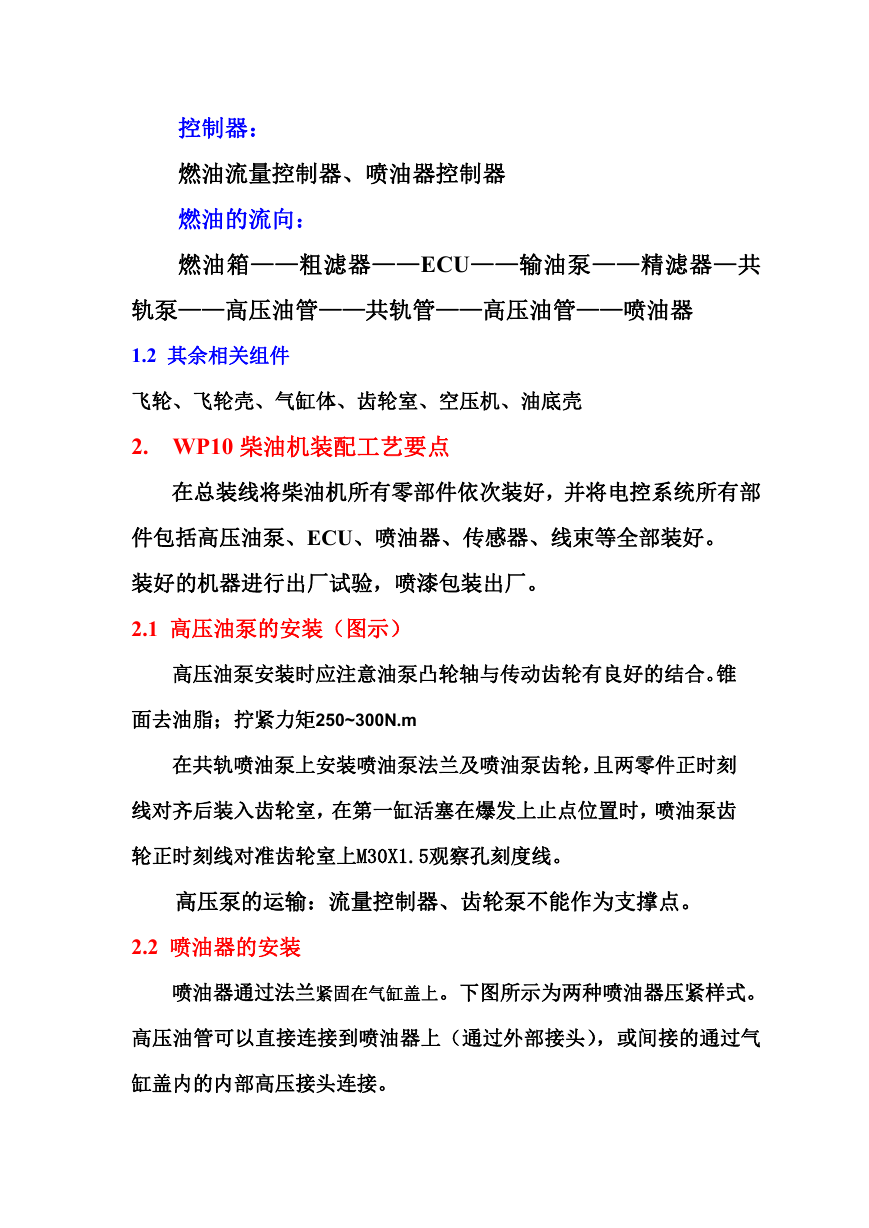 控制器：

燃油流量控制器、喷油器控制器

燃油的流向：

燃油箱——粗滤器——ECU——输油泵——精滤器—共轨泵——高压油管——共轨管——高压油管——喷油器

1.2 其余相关组件

飞轮、飞轮壳、气缸体、齿轮室、空压机、油底壳

2. WP10 柴油机装配工艺要点

在总装线将柴油机所有零部件依次装好，并将电控系统所有部件包括高压油泵、ECU、喷油器、传感器、线束等全部装好。
装好的机器进行出厂试验，喷漆包装出厂。

2.1 高压油泵的安装（图示）

高压油泵安装时应注意油泵凸轮轴与传动齿轮有良好的结合。锥面去油脂；拧紧力矩250~300N.m

在共轨喷油泵上安装喷油泵法兰及喷油泵齿轮，且两零件正时刻线对齐后装入齿轮室，在第一缸活塞在爆发上止点位置时，喷油泵齿轮正时刻线对准齿轮室上M30X1.5观察孔刻度线。

高压泵的运输：流量控制器、齿轮泵不能作为支撑点。

2.2 喷油器的安装

喷油器通过法兰紧固在气缸盖上。下图所示为两种喷油器压紧样式。高压油管可以直接连接到喷油器上（通过外部接头），或间接的通过气缸盖内的内部高压接头连接。